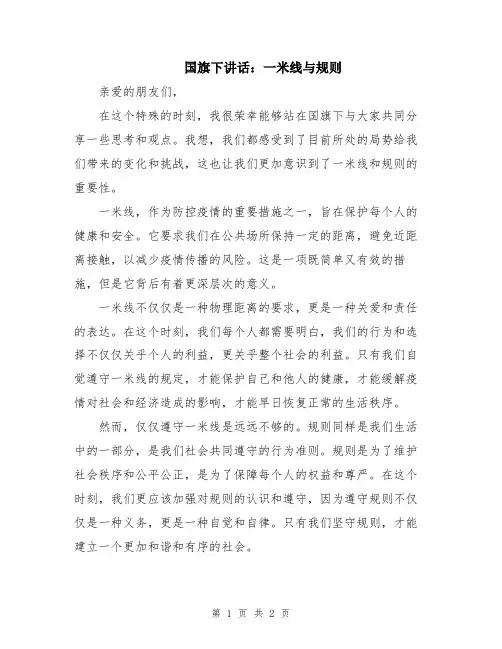 国旗下讲话：一米线与规则

亲爱的朋友们，

在这个特殊的时刻，我很荣幸能够站在国旗下与大家共同分享一些思考和观点。我想，我们都感受到了目前所处的局势给我们带来的变化和挑战，这也让我们更加意识到了一米线和规则的重要性。

一米线，作为防控疫情的重要措施之一，旨在保护每个人的健康和安全。它要求我们在公共场所保持一定的距离，避免近距离接触，以减少疫情传播的风险。这是一项既简单又有效的措施，但是它背后有着更深层次的意义。

一米线不仅仅是一种物理距离的要求，更是一种关爱和责任的表达。在这个时刻，我们每个人都需要明白，我们的行为和选择不仅仅关乎个人的利益，更关乎整个社会的利益。只有我们自觉遵守一米线的规定，才能保护自己和他人的健康，才能缓解疫情对社会和经济造成的影响，才能早日恢复正常的生活秩序。

然而，仅仅遵守一米线是远远不够的。规则同样是我们生活中的一部分，是我们社会共同遵守的行为准则。规则是为了维护社会秩序和公平公正，是为了保障每个人的权益和尊严。在这个时刻，我们更应该加强对规则的认识和遵守，因为遵守规则不仅仅是一种义务，更是一种自觉和自律。只有我们坚守规则，才能建立一个更加和谐和有序的社会。

第 1 页 共 2 页